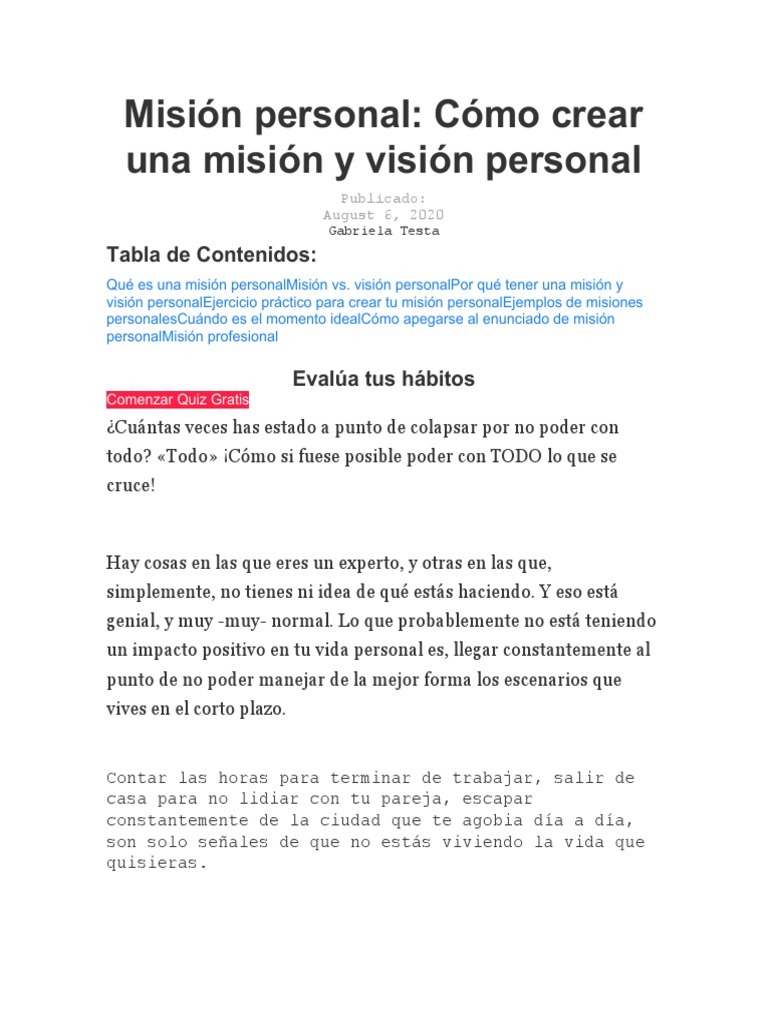 Misión personal: Cómo crear una misión y visión personal

Publicado:
August 6, 2020
Gabriela Testa

Tabla de Contenidos:

Qué es una misión personalMisión vs. visión personalPor qué tener una misión y visión personalEjercicio práctico para crear tu misión personalEjemplos de misiones personalesCuándo es el momento idealCómo apegarse al enunciado de misión personalMisión profesional

Evalúa tus hábitos

Comenzar Quiz Gratis

¿Cuántas veces has estado a punto de colapsar por no poder con todo? «Todo» ¡Cómo si fuese posible poder con TODO lo que se cruce!

Hay cosas en las que eres un experto, y otras en las que, simplemente, no tienes ni idea de qué estás haciendo. Y eso está genial, y muy -muy- normal. Lo que probablemente no está teniendo un impacto positivo en tu vida personal es, llegar constantemente al punto de no poder manejar de la mejor forma los escenarios que vives en el corto plazo.

Contar las horas para terminar de trabajar, salir de casa para no lidiar con tu pareja, escapar constantemente de la ciudad que te agobia día a día, son solo señales de que no estás viviendo la vida que quisieras.